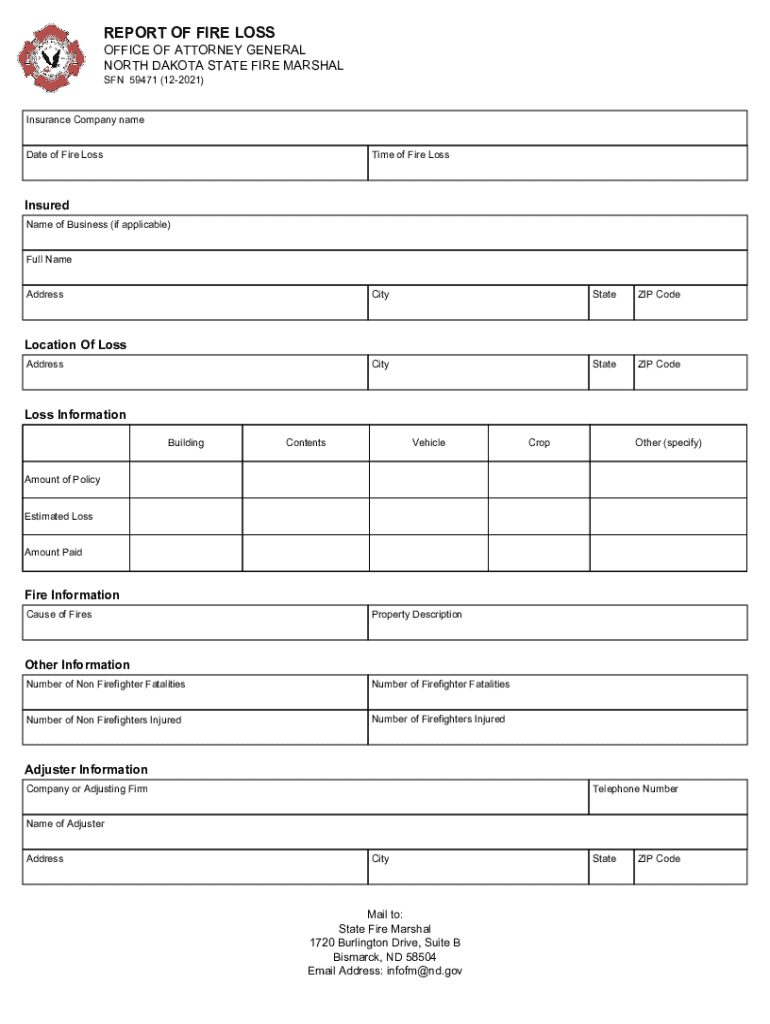 REPORT OF FIRE LOSS
OFFICE OF ATTORNEY GENERAL
NORTH DAKOTA STATE FIRE MARSHAL
SFN 59471 (12-2021)

Insurance Company name

Date of Fire Loss

Time of Fire Loss

Insured
Name of Business (if applicable)

Full Name

Address

City

State

ZIP Code

Location Of Loss
Address

City

State

ZIP Code

Loss Information

| | Building | Contents | Vehicle | Crop | Other (specify) |
|---|---|---|---|---|---|
| Amount of Policy | | | | | |
| Estimated Loss | | | | | |
| Amount Paid | | | | | |

Fire Information
Cause of Fires

Property Description

Other Information
Number of Non Firefighter Fatalities

Number of Firefighter Fatalities

Number of Non Firefighters Injured

Number of Firefighters Injured

Adjuster Information
Company or Adjusting Firm

Telephone Number

Name of Adjuster

Address

City

State

ZIP Code

Mail to:
State Fire Marshal
1720 Burlington Drive, Suite B
Bismarck, ND 58504
Email Address: infofm@nd.gov